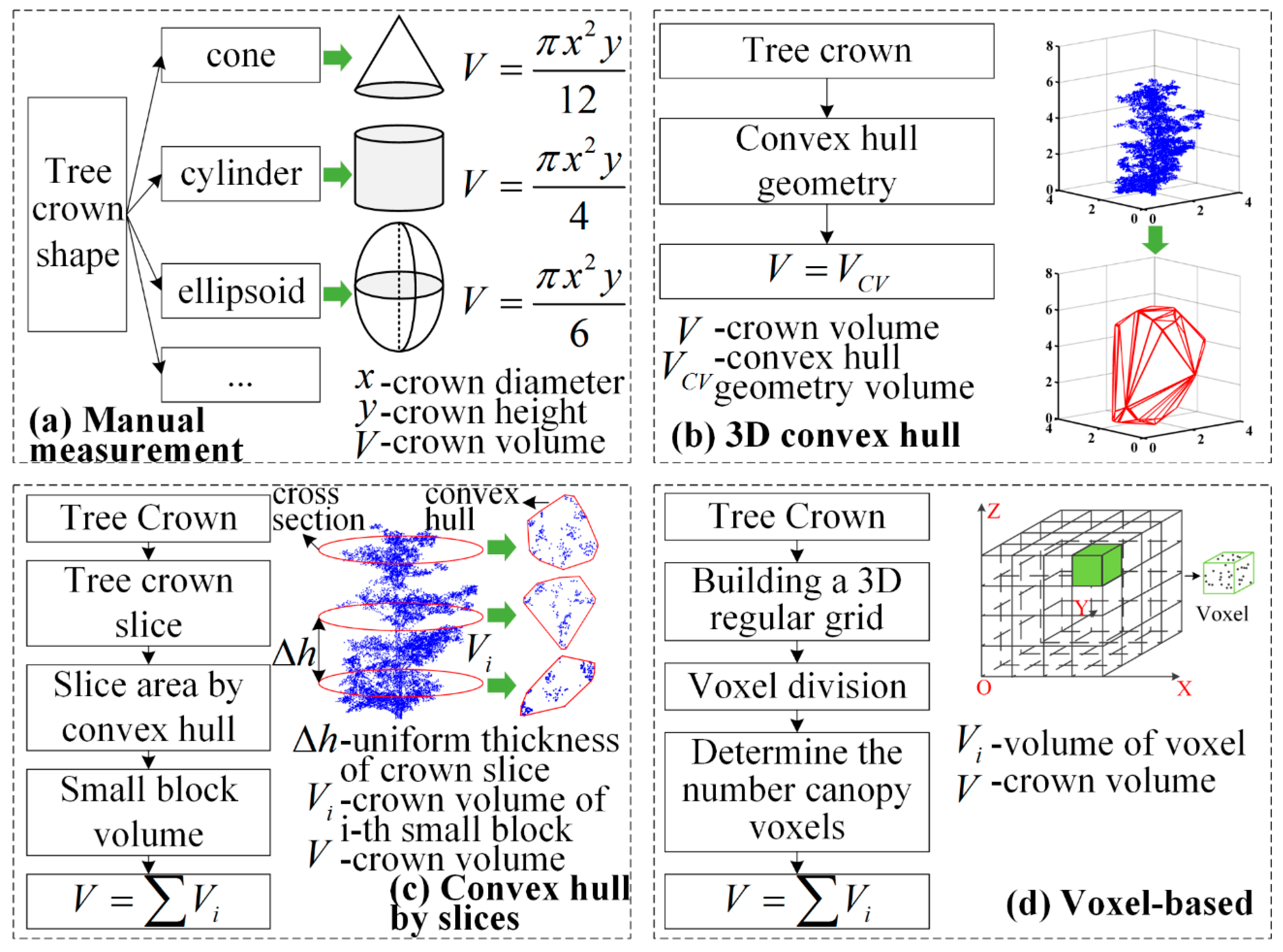 Tree crown shape

cone

$V = \frac{\pi x^2 y}{12}$

cylinder

$V = \frac{\pi x^2 y}{4}$

ellipsoid

$V = \frac{\pi x^2 y}{6}$

...

$x$-crown diameter
$y$-crown height
$V$-crown volume

(a) Manual measurement

Tree crown

Convex hull geometry

$V = V_{CV}$

$V$ -crown volume
$V_{CV}$ -convex hull geometry volume

(b) 3D convex hull

8
6
4
2
0
4
2
0 0
2
4

8
6
4
2
0
4
2
0 0
2
4

Tree Crown

Tree crown slice

Slice area by convex hull

Small block volume

$V = \sum V_i$

cross section

convex hull

$\Delta h$

$V_i$

$\Delta h$-uniform thickness of crown slice
$V_i$ -crown volume of i-th small block
$V$ -crown volume

(c) Convex hull by slices

Tree Crown

Building a 3D regular grid

Voxel division

Determine the number canopy voxels

$V = \sum V_i$

Z
Y
O
X
Voxel

$V_i$ -volume of voxel
$V$ -crown volume

(d) Voxel-based